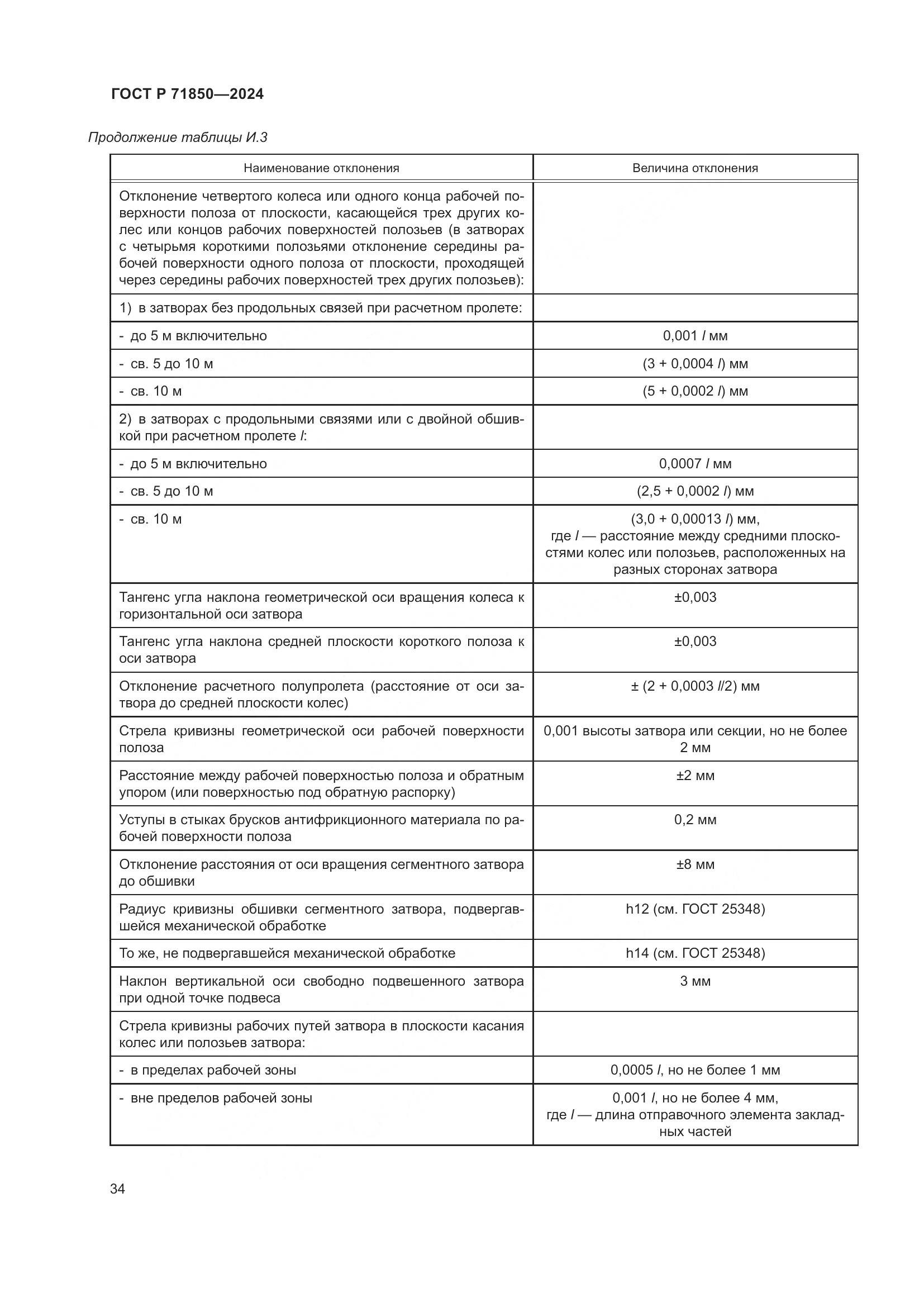 ГОСТ Р 71850—2024

Продолжение таблицы И.3

| Наименование отклонения | Величина отклонения |
|---|---|
| Отклонение четвертого колеса или одного конца рабочей поверхности полоза от плоскости, касающейся трех других колес или концов рабочих поверхностей полозьев (в затворах с четырьмя короткими полозьями отклонение середины рабочей поверхности одного полоза от плоскости, проходящей через середины рабочих поверхностей трех других полозьев): | |
| 1) в затворах без продольных связей при расчетном пролете: | |
| - до 5 м включительно | 0,001 $l$ мм |
| - св. 5 до 10 м | (3 + 0,0004 $l$) мм |
| - св. 10 м | (5 + 0,0002 $l$) мм |
| 2) в затворах с продольными связями или с двойной обшивкой при расчетном пролете $l$: | |
| - до 5 м включительно | 0,0007 $l$ мм |
| - св. 5 до 10 м | (2,5 + 0,0002 $l$) мм |
| - св. 10 м | (3,0 + 0,00013 $l$) мм, где $l$ — расстояние между средними плоскостями колес или полозьев, расположенных на разных сторонах затвора |
| Тангенс угла наклона геометрической оси вращения колеса к горизонтальной оси затвора | ±0,003 |
| Тангенс угла наклона средней плоскости короткого полоза к оси затвора | ±0,003 |
| Отклонение расчетного полупролета (расстояние от оси затвора до средней плоскости колес) | ± (2 + 0,0003 $l$/2) мм |
| Стрела кривизны геометрической оси рабочей поверхности полоза | 0,001 высоты затвора или секции, но не более 2 мм |
| Расстояние между рабочей поверхностью полоза и обратным упором (или поверхностью под обратную распорку) | ±2 мм |
| Уступы в стыках брусков антифрикционного материала по рабочей поверхности полоза | 0,2 мм |
| Отклонение расстояния от оси вращения сегментного затвора до обшивки | ±8 мм |
| Радиус кривизны обшивки сегментного затвора, подвергавшейся механической обработке | h12 (см. ГОСТ 25348) |
| То же, не подвергавшейся механической обработке | h14 (см. ГОСТ 25348) |
| Наклон вертикальной оси свободно подвешенного затвора при одной точке подвеса | 3 мм |
| Стрела кривизны рабочих путей затвора в плоскости касания колес или полозьев затвора: | |
| - в пределах рабочей зоны | 0,0005 $l$, но не более 1 мм |
| - вне пределов рабочей зоны | 0,001 $l$, но не более 4 мм, где $l$ — длина отправочного элемента закладных частей |

34